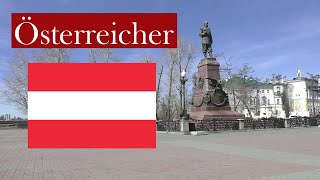 Österreicher